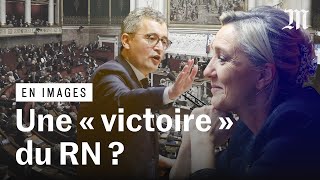 M

EN IMAGES

Une « victoire » du RN ?